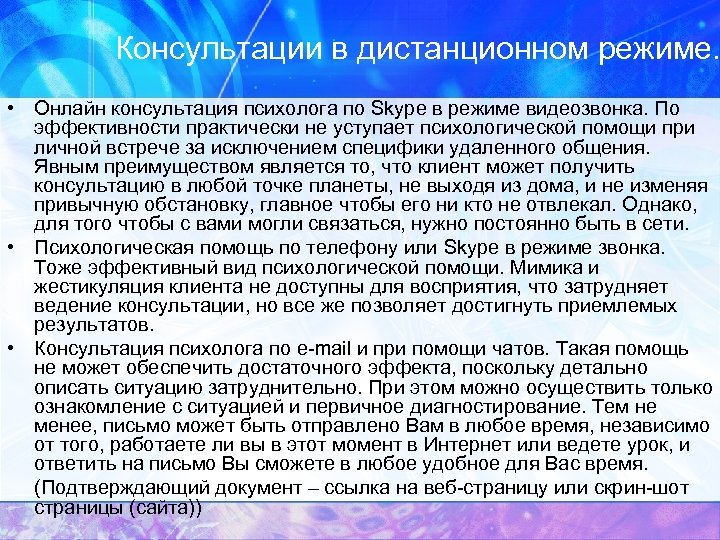 Консультации в дистанционном режиме.

• Онлайн консультация психолога по Skype в режиме видеозвонка. По эффективности практически не уступает психологической помощи при личной встрече за исключением специфики удаленного общения. Явным преимуществом является то, что клиент может получить консультацию в любой точке планеты, не выходя из дома, и не изменяя привычную обстановку, главное чтобы его ни кто не отвлекал. Однако, для того чтобы с вами могли связаться, нужно постоянно быть в сети.

• Психологическая помощь по телефону или Skype в режиме звонка. Тоже эффективный вид психологической помощи. Мимика и жестикуляция клиента не доступны для восприятия, что затрудняет ведение консультации, но все же позволяет достигнуть приемлемых результатов.

• Консультация психолога по e-mail и при помощи чатов. Такая помощь не может обеспечить достаточного эффекта, поскольку детально описать ситуацию затруднительно. При этом можно осуществить только ознакомление с ситуацией и первичное диагностирование. Тем не менее, письмо может быть отправлено Вам в любое время, независимо от того, работаете ли вы в этот момент в Интернет или ведете урок, и ответить на письмо Вы сможете в любое удобное для Вас время.

(Подтверждающий документ – ссылка на веб-страницу или скрин-шот страницы (сайта))